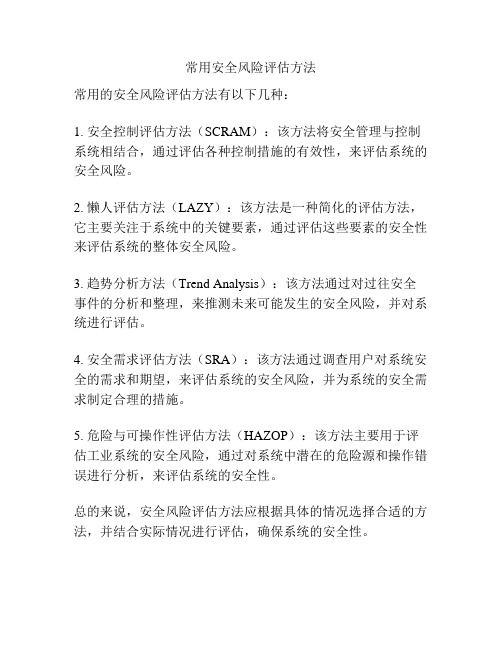 常用安全风险评估方法

常用的安全风险评估方法有以下几种：

1. 安全控制评估方法（SCRAM）：该方法将安全管理与控制系统相结合，通过评估各种控制措施的有效性，来评估系统的安全风险。

2. 懒人评估方法（LAZY）：该方法是一种简化的评估方法，它主要关注于系统中的关键要素，通过评估这些要素的安全性来评估系统的整体安全风险。

3. 趋势分析方法（Trend Analysis）：该方法通过对过往安全事件的分析和整理，来推测未来可能发生的安全风险，并对系统进行评估。

4. 安全需求评估方法（SRA）：该方法通过调查用户对系统安全的需求和期望，来评估系统的安全风险，并为系统的安全需求制定合理的措施。

5. 危险与可操作性评估方法（HAZOP）：该方法主要用于评估工业系统的安全风险，通过对系统中潜在的危险源和操作错误进行分析，来评估系统的安全性。

总的来说，安全风险评估方法应根据具体的情况选择合适的方法，并结合实际情况进行评估，确保系统的安全性。